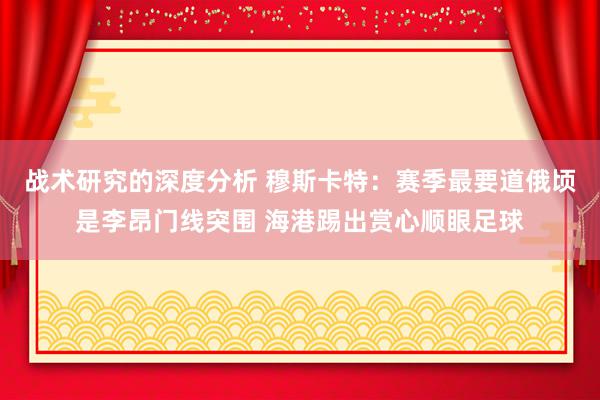 战术研究的深度分析 穆斯卡特：赛季最要道俄顷是李昂门线突围 海港踢出赏心顺眼足球